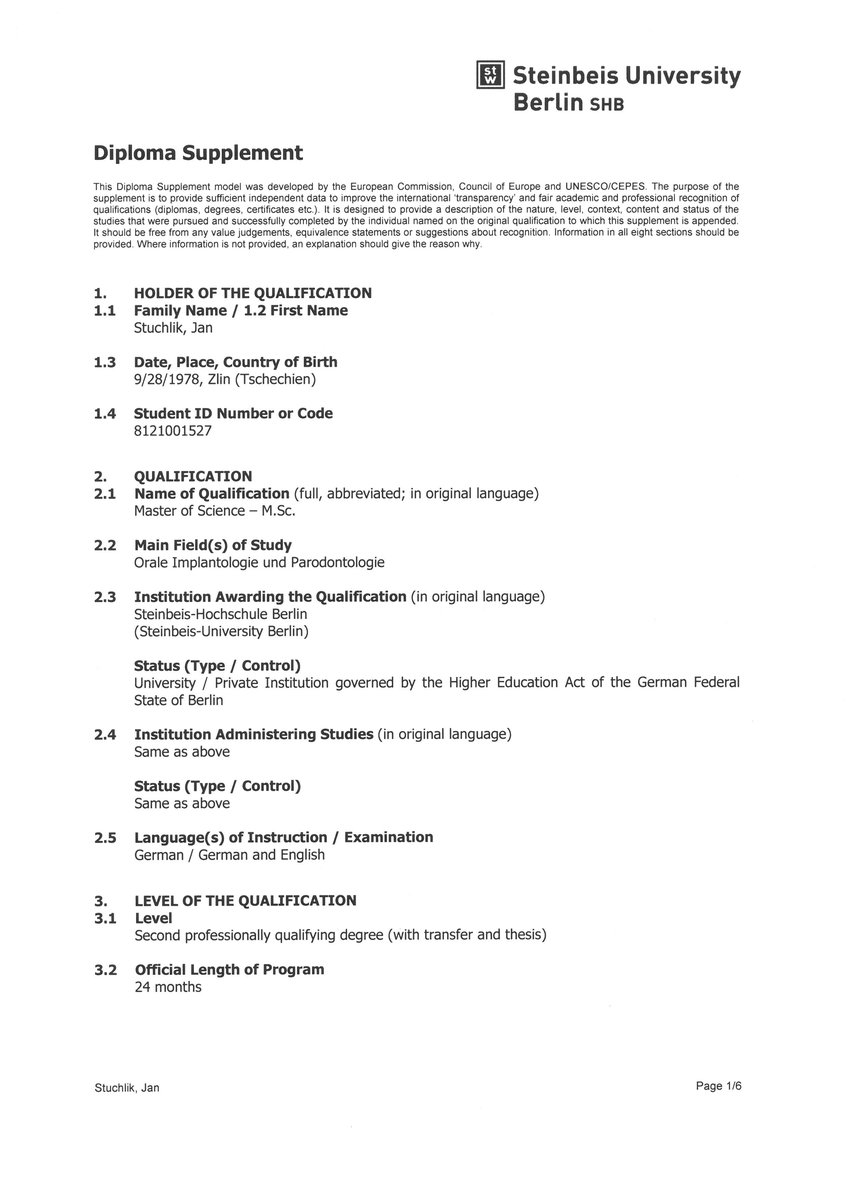 StW Steinbeis University Berlin SHB

Diploma Supplement

This Diploma Supplement model was developed by the European Commission, Council of Europe and UNESCO/CEPES. The purpose of the supplement is to provide sufficient independent data to improve the international 'transparency' and fair academic and professional recognition of qualifications (diplomas, degrees, certificates etc.). It is designed to provide a description of the nature, level, context, content and status of the studies that were pursued and successfully completed by the individual named on the original qualification to which this supplement is appended. It should be free from any value judgements, equivalence statements or suggestions about recognition. Information in all eight sections should be provided. Where information is not provided, an explanation should give the reason why.

1. HOLDER OF THE QUALIFICATION
1.1 Family Name / 1.2 First Name
Stuchlik, Jan

1.3 Date, Place, Country of Birth
9/28/1978, Zlin (Tschechien)

1.4 Student ID Number or Code
8121001527

2. QUALIFICATION
2.1 Name of Qualification (full, abbreviated; in original language)
Master of Science – M.Sc.

2.2 Main Field(s) of Study
Orale Implantologie und Parodontologie

2.3 Institution Awarding the Qualification (in original language)
Steinbeis-Hochschule Berlin
(Steinbeis-University Berlin)

Status (Type / Control)
University / Private Institution governed by the Higher Education Act of the German Federal State of Berlin

2.4 Institution Administering Studies (in original language)
Same as above

Status (Type / Control)
Same as above

2.5 Language(s) of Instruction / Examination
German / German and English

3. LEVEL OF THE QUALIFICATION
3.1 Level
Second professionally qualifying degree (with transfer and thesis)

3.2 Official Length of Program
24 months

Stuchlik, Jan

Page 1/6